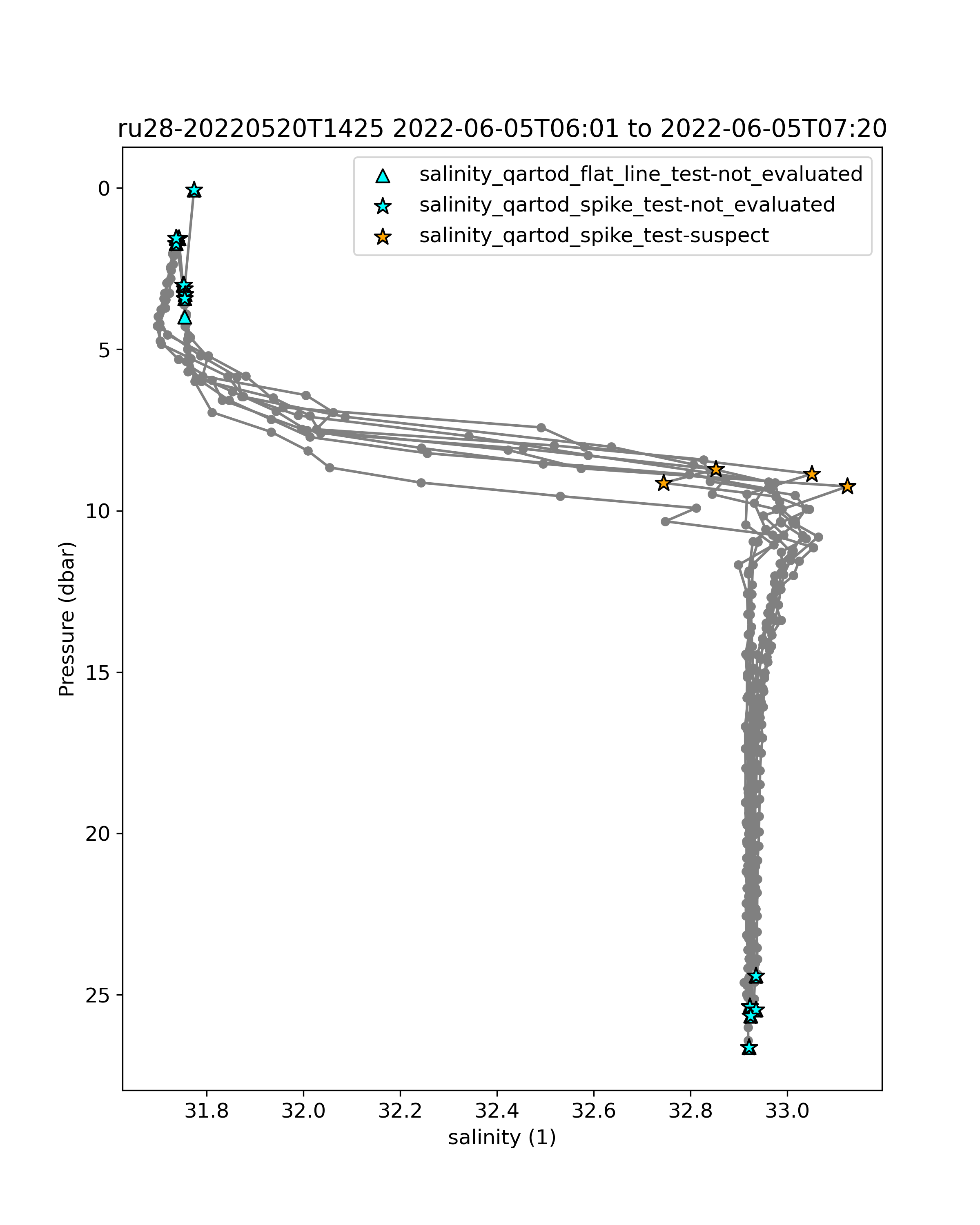 ru28-20220520T1425 2022-06-05T06:01 to 2022-06-05T07:20

salinity_qartod_flat_line_test-not_evaluated
salinity_qartod_spike_test-not_evaluated
salinity_qartod_spike_test-suspect

Pressure (dbar)

0
5
10
15
20
25

31.8
32.0
32.2
32.4
32.6
32.8
33.0

salinity (1)